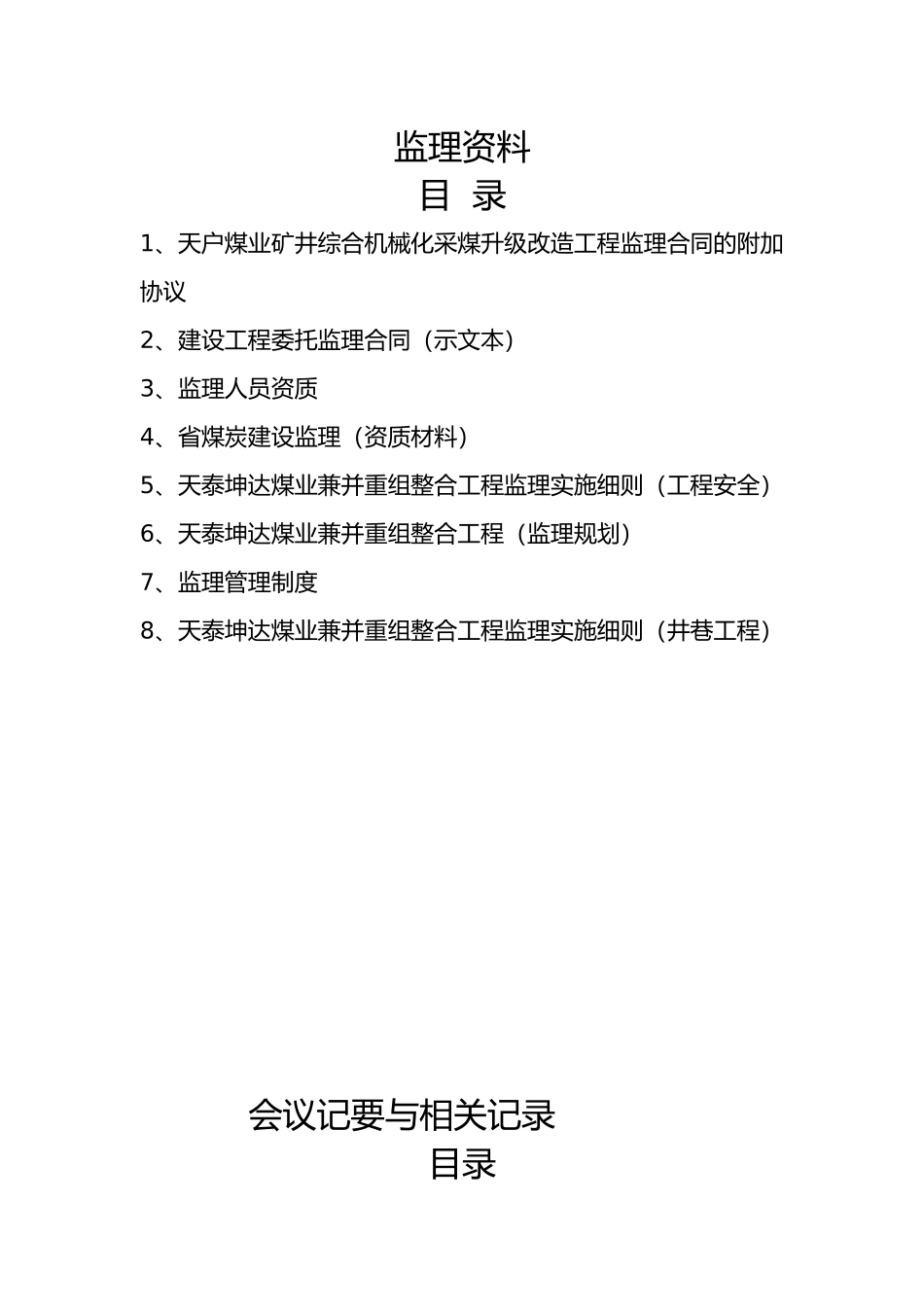 监理资料

目 录

1、天户煤业矿井综合机械化采煤升级改造工程监理合同的附加协议

2、建设工程委托监理合同（示文本）

3、监理人员资质

4、省煤炭建设监理（资质材料）

5、天泰坤达煤业兼并重组整合工程监理实施细则（工程安全）

6、天泰坤达煤业兼并重组整合工程（监理规划）

7、监理管理制度

8、天泰坤达煤业兼并重组整合工程监理实施细则（井巷工程）

会议记要与相关记录

目录